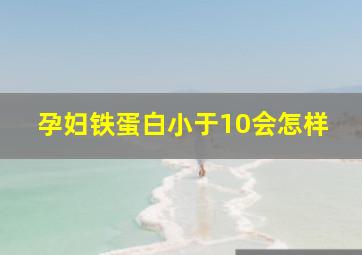 孕妇铁蛋白小于10会怎样